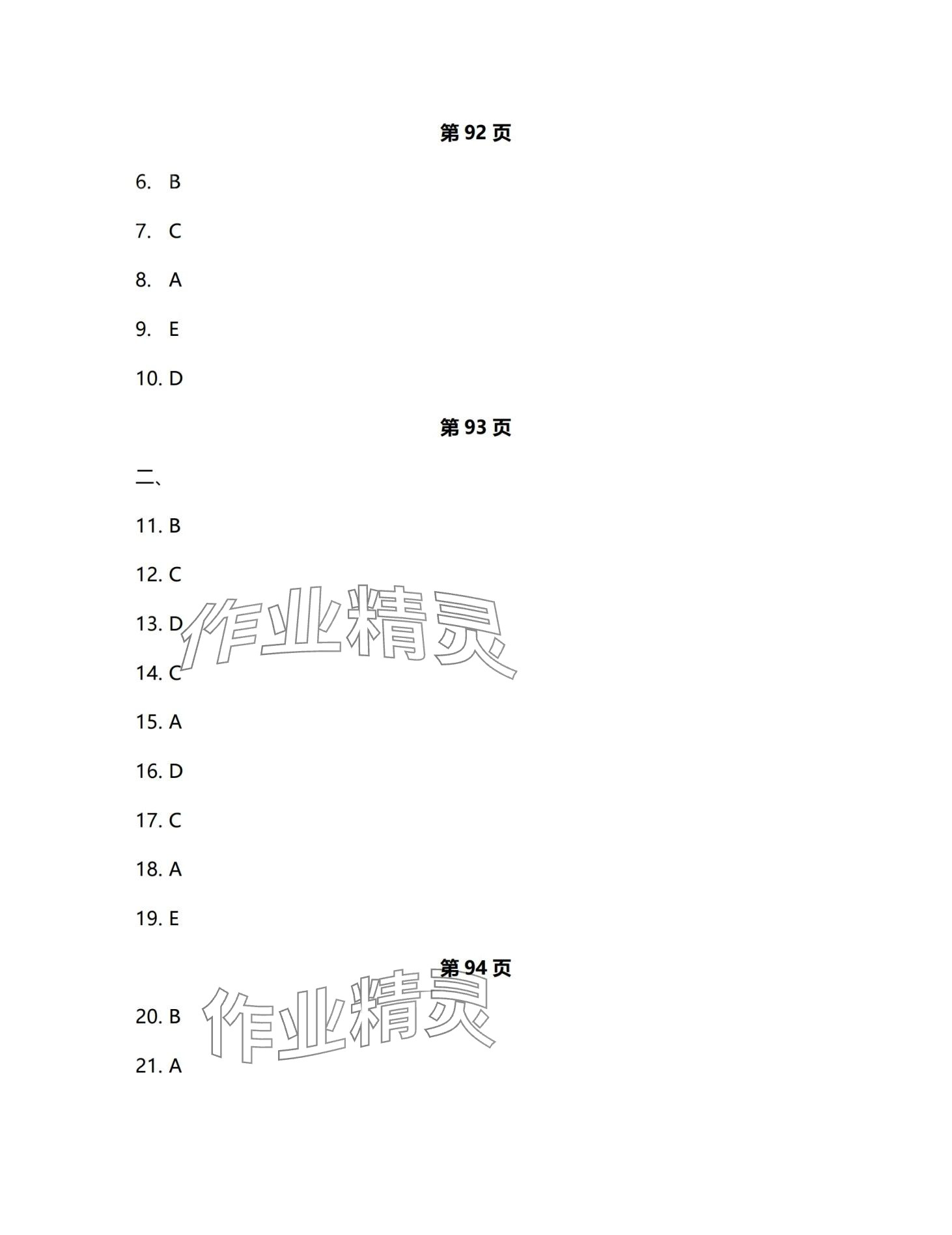 第92页

6. B

7. C

8. A

9. E

10. D

第93页

二、

11. B

12. C

13. D

14. C

15. A

16. D

17. C

18. A

19. E

第94页

20. B

21. A

作业精灵